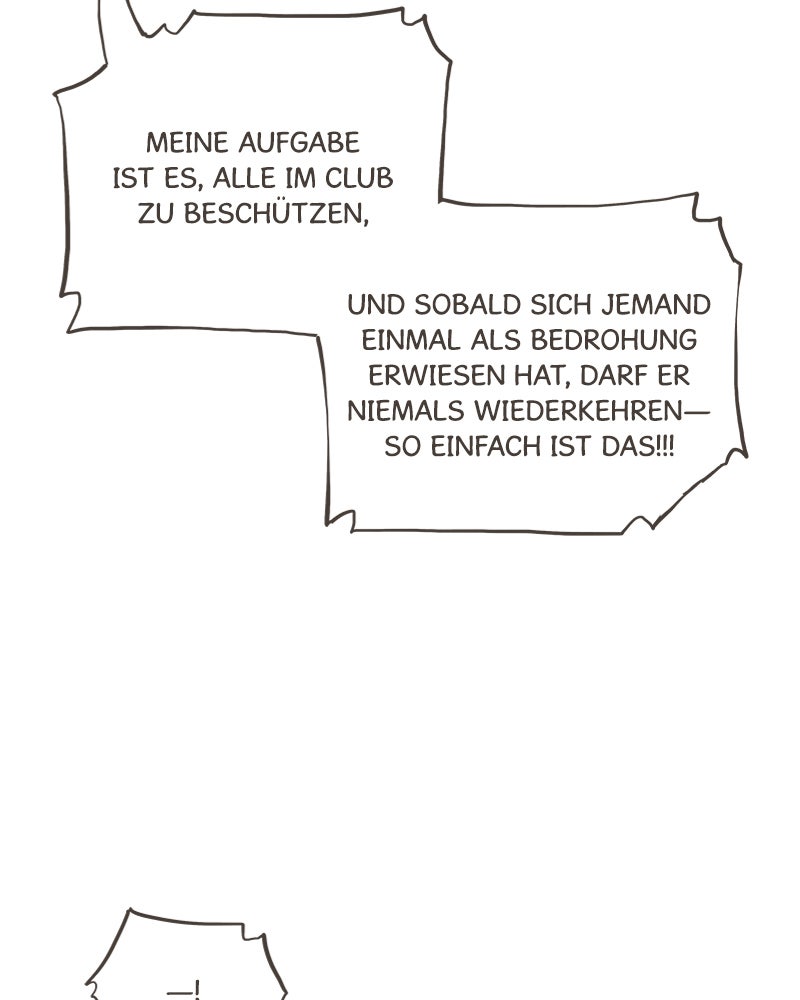 MEINE AUFGABE IST ES, ALLE IM CLUB ZU BESCHÜTZEN,

UND SOBALD SICH JEMAND EINMAL ALS BEDROHUNG ERWIESEN HAT, DARF ER NIEMALS WIEDERKEHREN— SO EINFACH IST DAS!!!

—!